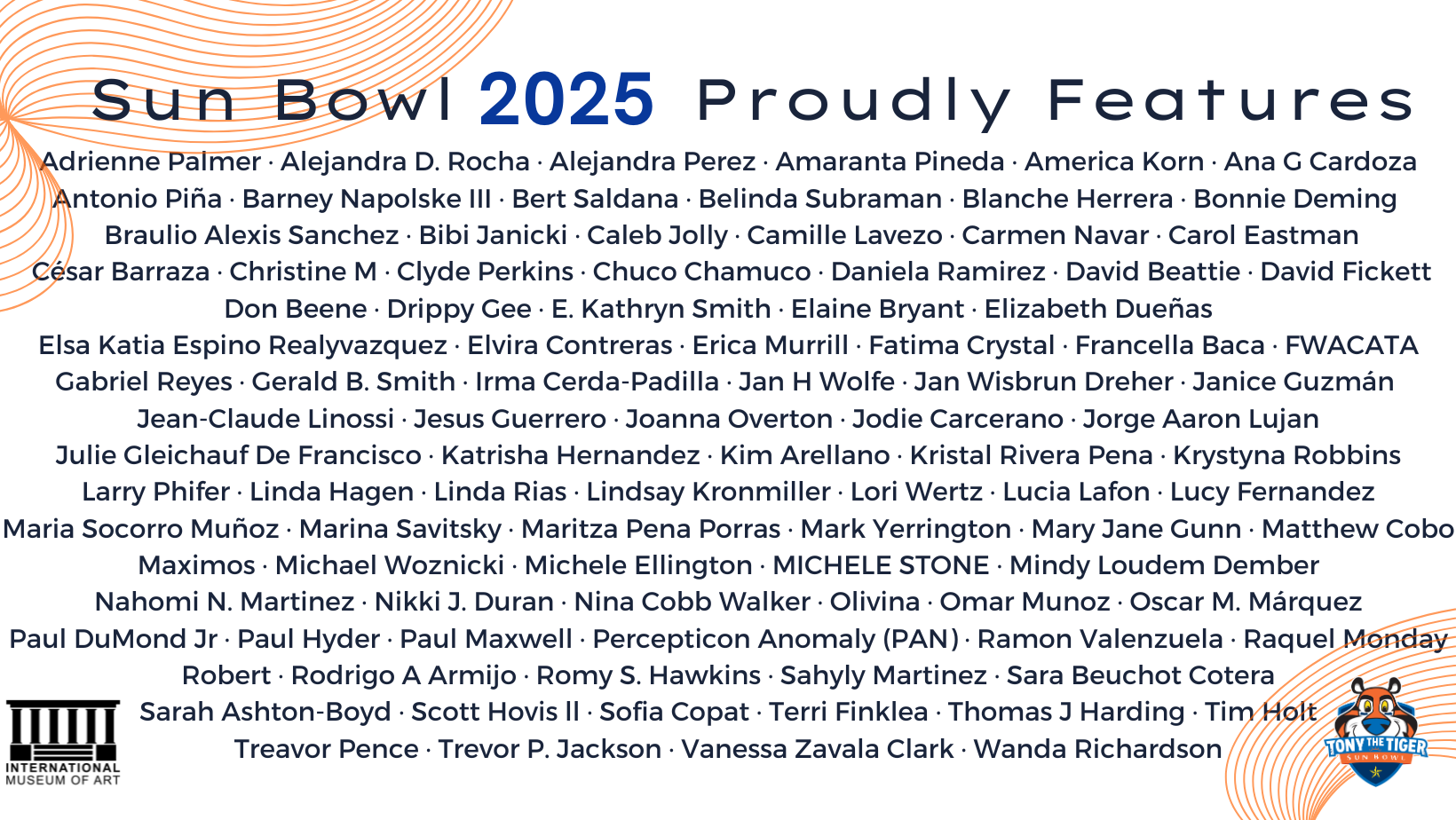 Sun Bowl 2025 Proudly Features

Adrienne Palmer · Alejandra D. Rocha · Alejandra Perez · Amaranta Pineda · America Korn · Ana G Cardoza
Antonio Piña · Barney Napolske III · Bert Saldana · Belinda Subraman · Blanche Herrera · Bonnie Deming
Braulio Alexis Sanchez · Bibi Janicki · Caleb Jolly · Camille Lavezo · Carmen Navar · Carol Eastman
César Barraza · Christine M · Clyde Perkins · Chuco Chamuco · Daniela Ramirez · David Beattie · David Fickett
Don Beene · Drippy Gee · E. Kathryn Smith · Elaine Bryant · Elizabeth Dueñas
Elsa Katia Espino Realyvazquez · Elvira Contreras · Erica Murrill · Fatima Crystal · Francella Baca · FWACATA
Gabriel Reyes · Gerald B. Smith · Irma Cerda-Padilla · Jan H Wolfe · Jan Wisbrun Dreher · Janice Guzmán
Jean-Claude Linossi · Jesus Guerrero · Joanna Overton · Jodie Carcerano · Jorge Aaron Lujan
Julie Gleichauf De Francisco · Katrisha Hernandez · Kim Arellano · Kristal Rivera Pena · Krystyna Robbins
Larry Phifer · Linda Hagen · Linda Rias · Lindsay Kronmiller · Lori Wertz · Lucia Lafon · Lucy Fernandez
Maria Socorro Muñoz · Marina Savitsky · Maritza Pena Porras · Mark Yerrington · Mary Jane Gunn · Matthew Cobo
Maximos · Michael Woznicki · Michele Ellington · MICHELE STONE · Mindy Loudem Dember
Nahomi N. Martinez · Nikki J. Duran · Nina Cobb Walker · Olivina · Omar Munoz · Oscar M. Márquez
Paul DuMond Jr · Paul Hyder · Paul Maxwell · Percepticon Anomaly (PAN) · Ramon Valenzuela · Raquel Monday
Robert · Rodrigo A Armijo · Romy S. Hawkins · Sahyly Martinez · Sara Beuchot Cotera
Sarah Ashton-Boyd · Scott Hovis ll · Sofia Copat · Terri Finklea · Thomas J Harding · Tim Holt
Treavor Pence · Trevor P. Jackson · Vanessa Zavala Clark · Wanda Richardson

INTERNATIONAL
MUSEUM OF ART

TONY THE TIGER
SUN BOWL